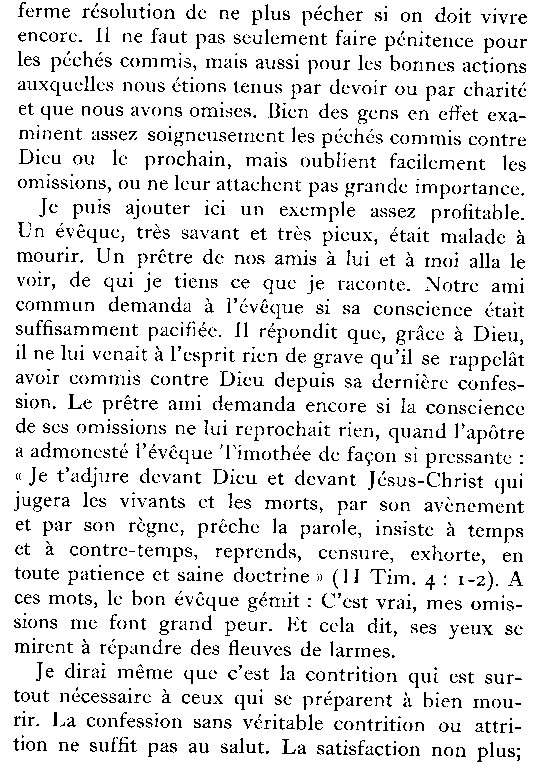 ferme résolution de ne plus pécher si on doit vivre encore. Il ne faut pas seulement faire pénitence pour les péchés commis, mais aussi pour les bonnes actions auxquelles nous étions tenus par devoir ou par charité et que nous avons omises. Bien des gens en effet examinent assez soigneusement les péchés commis contre Dieu ou le prochain, mais oublient facilement les omissions, ou ne leur attachent pas grande importance.

Je puis ajouter ici un exemple assez profitable. Un évêque, très savant et très pieux, était malade à mourir. Un prêtre de nos amis à lui et à moi alla le voir, de qui je tiens ce que je raconte. Notre ami commun demanda à l'évêque si sa conscience était suffisamment pacifiée. Il répondit que, grâce à Dieu, il ne lui venait à l'esprit rien de grave qu'il se rappelât avoir commis contre Dieu depuis sa dernière confession. Le prêtre ami demanda encore si la conscience de ses omissions ne lui reprochait rien, quand l'apôtre a admonesté l'évêque Timothée de façon si pressante : « Je t'adjure devant Dieu et devant Jésus-Christ qui jugera les vivants et les morts, par son avènement et par son règne, prêche la parole, insiste à temps et à contre-temps, reprends, censure, exhorte, en toute patience et saine doctrine » (II Tim. 4 : 1-2). A ces mots, le bon évêque gémit : C'est vrai, mes omissions me font grand peur. Et cela dit, ses yeux se mirent à répandre des fleuves de larmes.

Je dirai même que c'est la contrition qui est surtout nécessaire à ceux qui se préparent à bien mourir. La confession sans véritable contrition ou attrition ne suffit pas au salut. La satisfaction non plus;